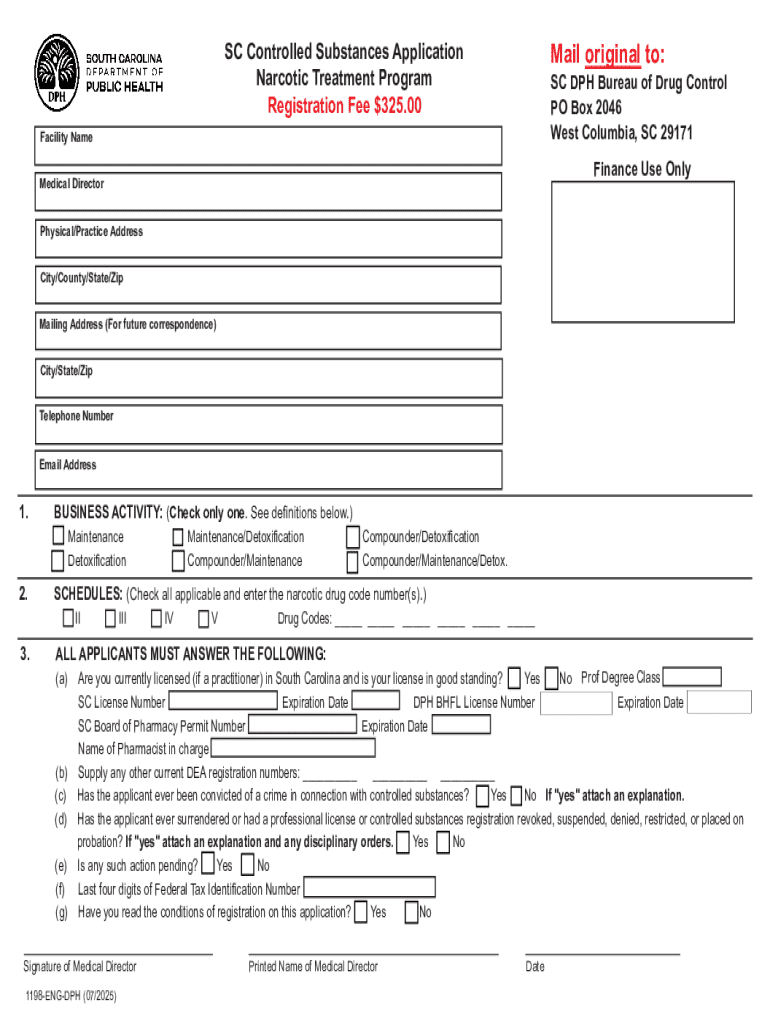 SOUTH CAROLINA
DEPARTMENT OF
PUBLIC HEALTH
DPH

SC Controlled Substances Application
Narcotic Treatment Program
Registration Fee $325.00

Mail original to:
SC DPH Bureau of Drug Control
PO Box 2046
West Columbia, SC 29171

Finance Use Only

Facility Name

Medical Director

Physical/Practice Address

City/County/State/Zip

Mailing Address (For future correspondence)

City/State/Zip

Telephone Number

Email Address

1. BUSINESS ACTIVITY: (Check only one. See definitions below.)
Maintenance
Detoxification
Maintenance/Detoxification
Compounder/Maintenance
Compounder/Detoxification
Compounder/Maintenance/Detox.

2. SCHEDULES: (Check all applicable and enter the narcotic drug code number(s).)
II III IV V Drug Codes: ____ ____ ____ ____ ____ ____

3. ALL APPLICANTS MUST ANSWER THE FOLLOWING:
(a) Are you currently licensed (if a practitioner) in South Carolina and is your license in good standing? Yes No Prof Degree Class
SC License Number Expiration Date DPH BHFL License Number Expiration Date
SC Board of Pharmacy Permit Number Expiration Date
Name of Pharmacist in charge
(b) Supply any other current DEA registration numbers: ________ ________ ________
(c) Has the applicant ever been convicted of a crime in connection with controlled substances? Yes No If "yes" attach an explanation.
(d) Has the applicant ever surrendered or had a professional license or controlled substances registration revoked, suspended, denied, restricted, or placed on probation? If "yes" attach an explanation and any disciplinary orders. Yes No
(e) Is any such action pending? Yes No
(f) Last four digits of Federal Tax Identification Number
(g) Have you read the conditions of registration on this application? Yes No

Signature of Medical Director
Printed Name of Medical Director
Date

1198-ENG-DPH (07/2025)